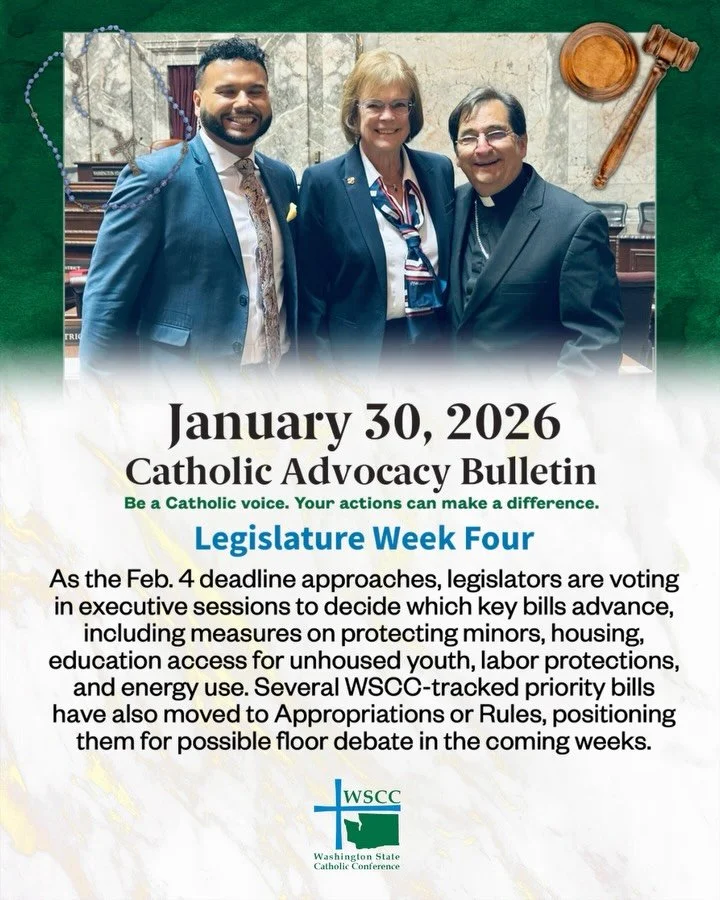 January 30, 2026
Catholic Advocacy Bulletin
Be a Catholic voice. Your actions can make a difference.

Legislature Week Four

As the Feb. 4 deadline approaches, legislators are voting in executive sessions to decide which key bills advance, including measures on protecting minors, housing, education access for unhoused youth, labor protections, and energy use. Several WSCC-tracked priority bills have also moved to Appropriations or Rules, positioning them for possible floor debate in the coming weeks.

WSCC
Washington State Catholic Conference